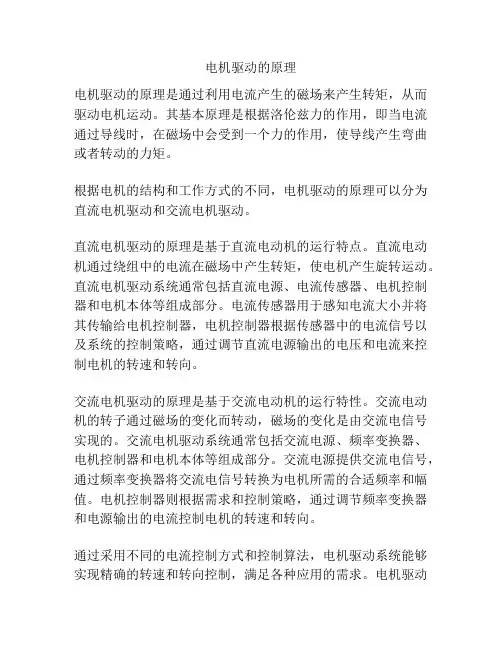 电机驱动的原理

电机驱动的原理是通过利用电流产生的磁场来产生转矩，从而驱动电机运动。其基本原理是根据洛伦兹力的作用，即当电流通过导线时，在磁场中会受到一个力的作用，使导线产生弯曲或者转动的力矩。

根据电机的结构和工作方式的不同，电机驱动的原理可以分为直流电机驱动和交流电机驱动。

直流电机驱动的原理是基于直流电动机的运行特点。直流电动机通过绕组中的电流在磁场中产生转矩，使电机产生旋转运动。直流电机驱动系统通常包括直流电源、电流传感器、电机控制器和电机本体等组成部分。电流传感器用于感知电流大小并将其传输给电机控制器，电机控制器根据传感器中的电流信号以及系统的控制策略，通过调节直流电源输出的电压和电流来控制电机的转速和转向。

交流电机驱动的原理是基于交流电动机的运行特性。交流电动机的转子通过磁场的变化而转动，磁场的变化是由交流电信号实现的。交流电机驱动系统通常包括交流电源、频率变换器、电机控制器和电机本体等组成部分。交流电源提供交流电信号，通过频率变换器将交流电信号转换为电机所需的合适频率和幅值。电机控制器则根据需求和控制策略，通过调节频率变换器和电源输出的电流控制电机的转速和转向。

通过采用不同的电流控制方式和控制算法，电机驱动系统能够实现精确的转速和转向控制，满足各种应用的需求。电机驱动